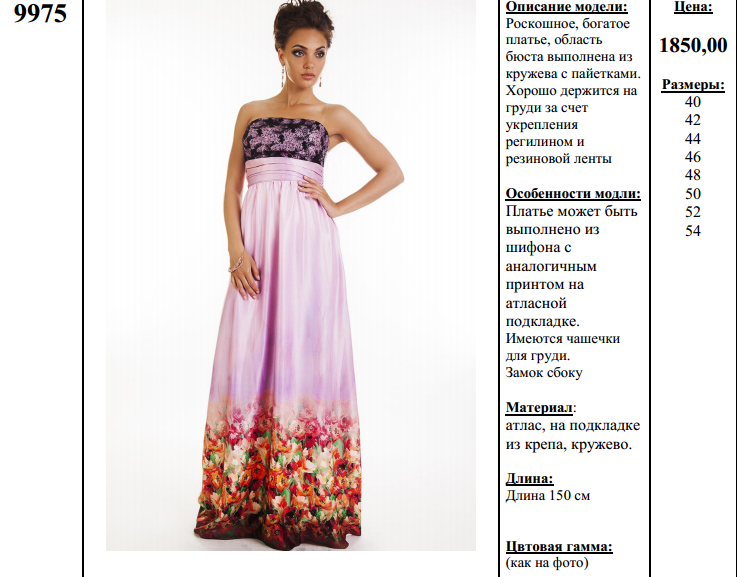 9975

Описание модели:
Роскошное, богатое платье, область бюста выполнена из кружева с пайетками. Хорошо держится на груди за счет укрепления регилином и резиновой ленты

Особенности модли:
Платье может быть выполнено из шифона с аналогичным принтом на атласной подкладке. Имеются чашечки для груди. Замок сбоку

Материал:
атлас, на подкладке из крепа, кружево.

Длина:
Длина 150 см

Цвтовая гамма:
(как на фото)

Цена:

1850,00

Размеры:
40
42
44
46
48
50
52
54